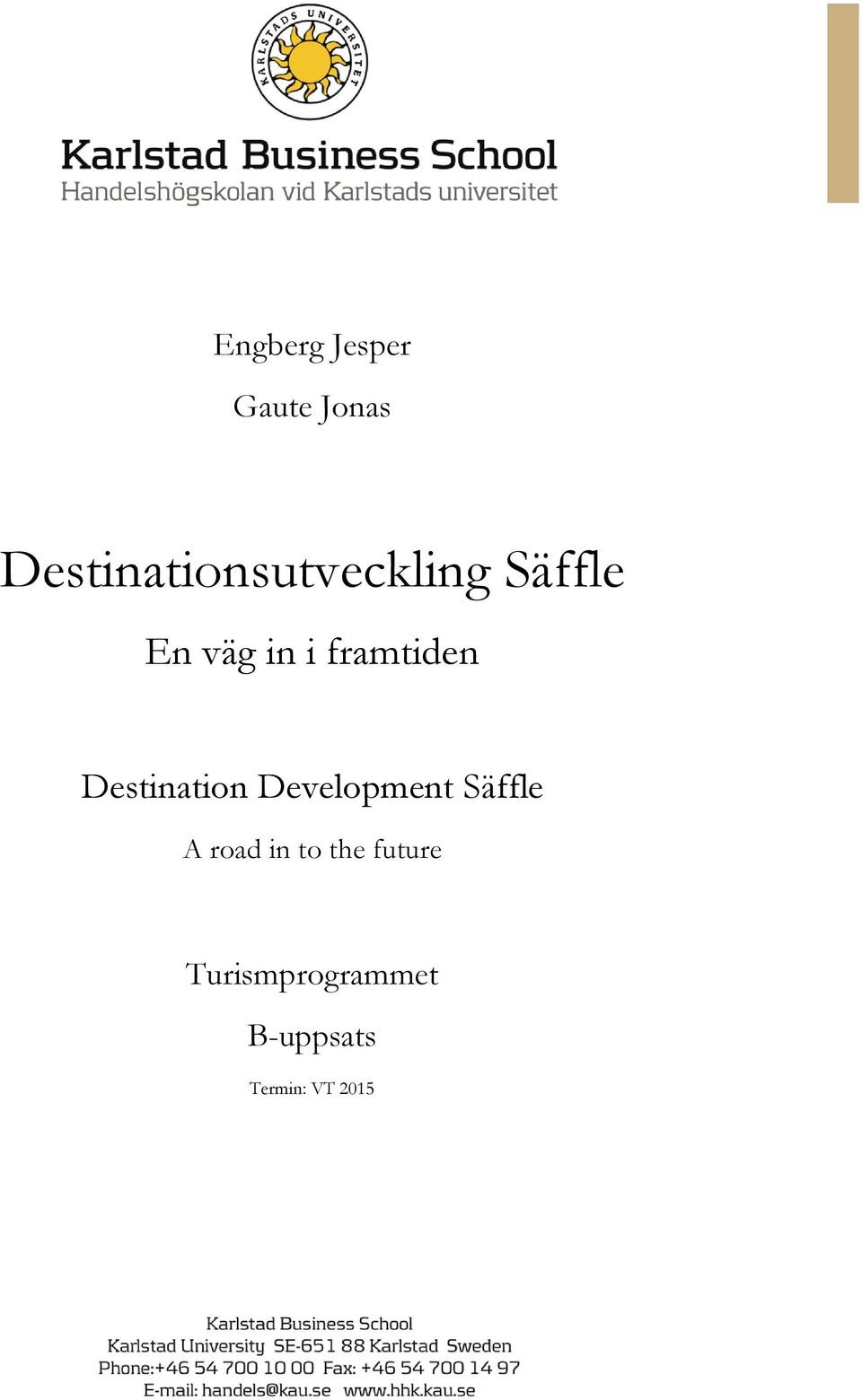 KARLSTADS UNIVERSITET

Karlstad Business School
Handelshögskolan vid Karlstads universitet

Engberg Jesper

Gaute Jonas

Destinationsutveckling Säffle

En väg in i framtiden

Destination Development Säffle

A road in to the future

Turismprogrammet

B-uppsats

Termin: VT 2015

Karlstad Business School
Karlstad University SE-651 88 Karlstad Sweden
Phone:+46 54 700 10 00 Fax: +46 54 700 14 97
E-mail: handels@kau.se www.hhk.kau.se